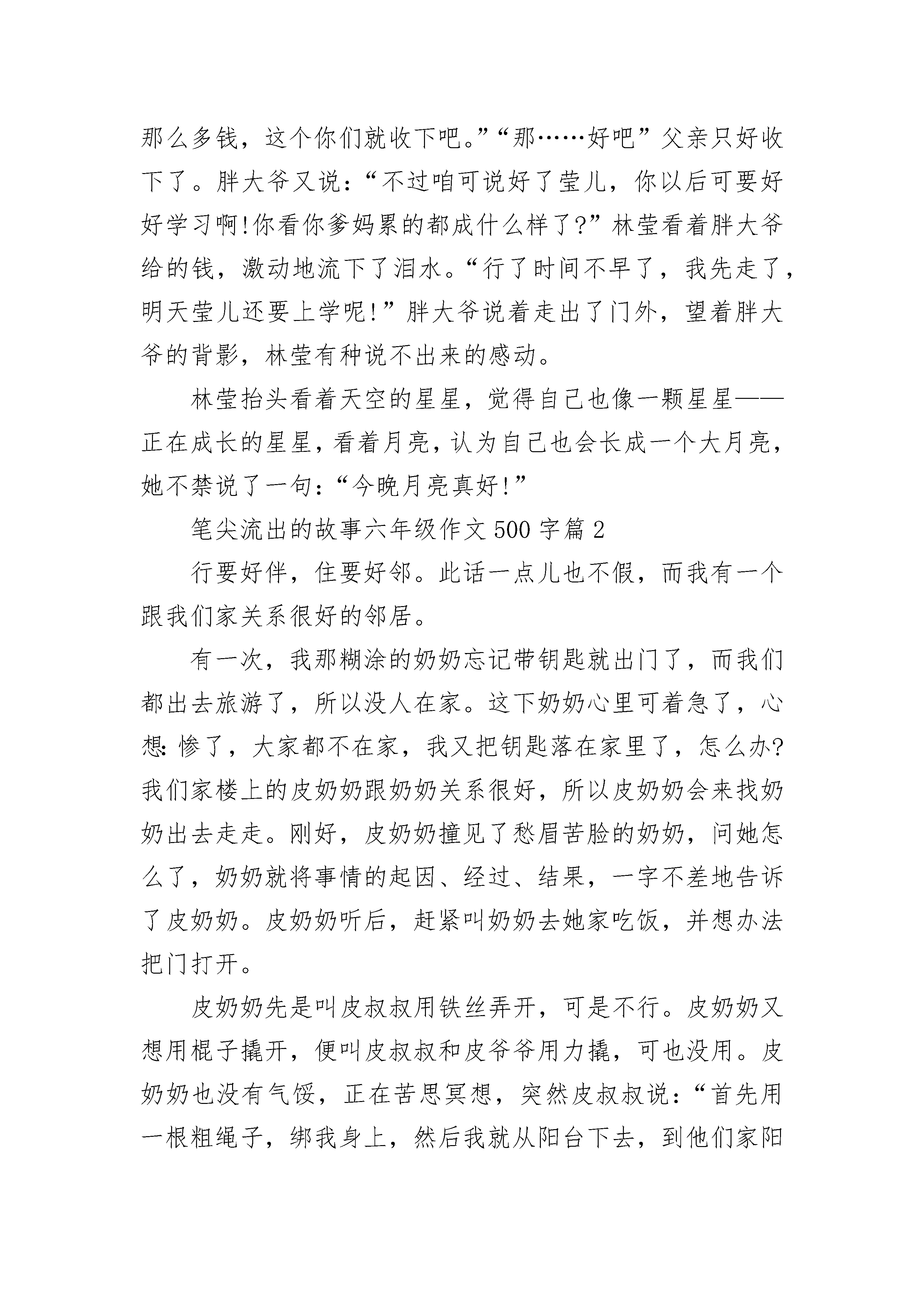 那么多钱，这个你们就收下吧。”“那……好吧”父亲只好收下了。胖大爷又说：“不过咱可说好了莹儿，你以后可要好好学习啊!你看你爹妈累的都成什么样了?”林莹看着胖大爷给的钱，激动地流下了泪水。“行了时间不早了，我先走了，明天莹儿还要上学呢!”胖大爷说着走出了门外，望着胖大爷的背影，林莹有种说不出来的感动。

林莹抬头看着天空的星星，觉得自己也像一颗星星——正在成长的星星，看着月亮，认为自己也会长成一个大月亮，她不禁说了一句：“今晚月亮真好!”

笔尖流出的故事六年级作文 500 字篇 2

行要好伴，住要好邻。此话一点儿也不假，而我有一个跟我们家关系很好的邻居。

有一次，我那糊涂的奶奶忘记带钥匙就出门了，而我们都出去旅游了，所以没人在家。这下奶奶心里可着急了，心想：惨了，大家都不在家，我又把钥匙落在家里了，怎么办?我们家楼上的皮奶奶跟奶奶关系很好，所以皮奶奶会来找奶奶出去走走。刚好，皮奶奶撞见了愁眉苦脸的奶奶，问她怎么了，奶奶就将事情的起因、经过、结果，一字不差地告诉了皮奶奶。皮奶奶听后，赶紧叫奶奶去她家吃饭，并想办法把门打开。

皮奶奶先是叫皮叔叔用铁丝弄开，可是不行。皮奶奶又想用棍子撬开，便叫皮叔叔和皮爷爷用力撬，可也没用。皮奶奶也没有气馁，正在苦思冥想，突然皮叔叔说：“首先用一根粗绳子，绑我身上，然后我就从阳台下去，到他们家阳